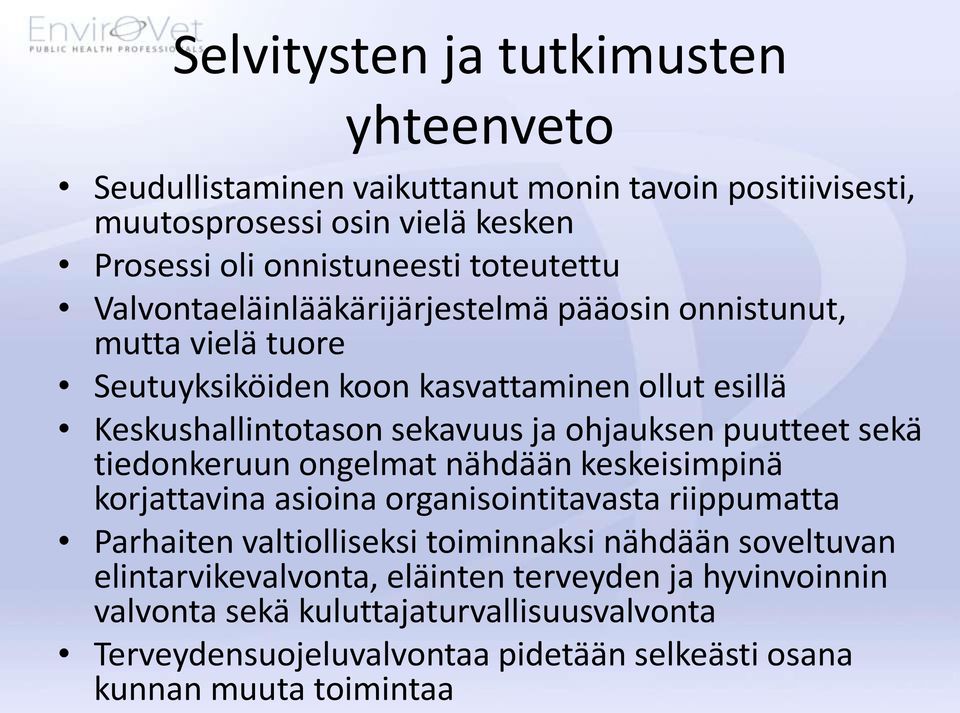 EnvirOVet
PUBLIC HEALTH PROFESSIONALS

Selvitysten ja tutkimusten yhteenveto

• Seudullistaminen vaikuttanut monin tavoin positiivisesti, muutosprosessi osin vielä kesken
• Prosessi oli onnistuneesti toteutettu
• Valvontaeläinlääkärijärjestelmä pääosin onnistunut, mutta vielä tuore
• Seutuyksiköiden koon kasvattaminen ollut esillä
• Keskushallintotason sekavuus ja ohjauksen puutteet sekä tiedonkeruun ongelmat nähdään keskeisimpinä korjattavina asioina organisointitavasta riippumatta
• Parhaiten valtiolliseksi toiminnaksi nähdään soveltuvan elintarvikevalvonta, eläinten terveyden ja hyvinvoinnin valvonta sekä kuluttajaturvallisuusvalvonta
• Terveydensuojeluvalvontaa pidetään selkeästi osana kunnan muuta toimintaa